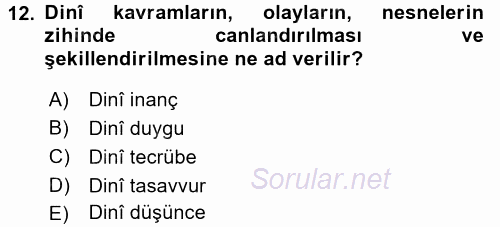 12. Dinî kavramların, olayların, nesnelerin zihinde canlandırılması ve şekillendirilmesine ne ad verilir?

A) Dinî inanç
B) Dinî duygu
C) Dinî tecrübe
D) Dinî tasavvur
E) Dinî düşünce

Sorular.net